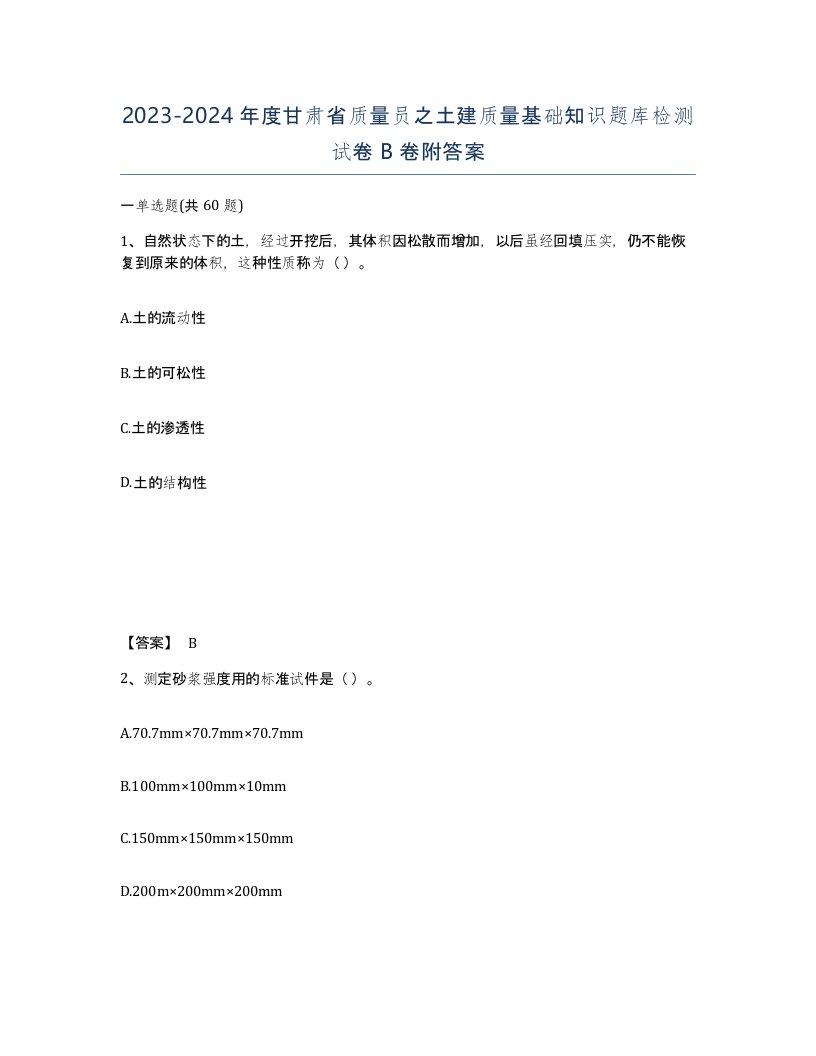 2023-2024年度甘肃省质量员之土建质量基础知识题库检测试卷B卷附答案

一单选题(共60题)

1、自然状态下的土，经过开挖后，其体积因松散而增加，以后虽经回填压实，仍不能恢复到原来的体积，这种性质称为（）。

A.土的流动性

B.土的可松性

C.土的渗透性

D.土的结构性

【答案】 B

2、测定砂浆强度用的标准试件是（）。

A.70.7mm×70.7mm×70.7mm

B.100mm×100mm×10mm

C.150mm×150mm×150mm

D.200m×200mm×200mm